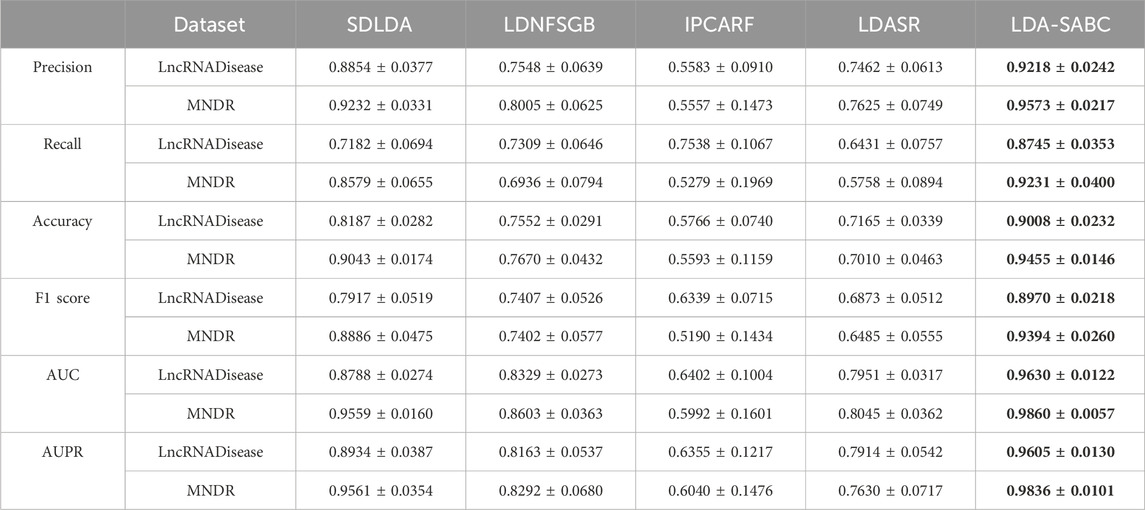 | | Dataset | SDLDA | LDNFSGB | IPCARF | LDASR | LDA-SABC |
|---|---|---|---|---|---|---|
| Precision | LncRNADisease | 0.8854 ± 0.0377 | 0.7548 ± 0.0639 | 0.5583 ± 0.0910 | 0.7462 ± 0.0613 | **0.9218 ± 0.0242** |
| | MNDR | 0.9232 ± 0.0331 | 0.8005 ± 0.0625 | 0.5557 ± 0.1473 | 0.7625 ± 0.0749 | **0.9573 ± 0.0217** |
| Recall | LncRNADisease | 0.7182 ± 0.0694 | 0.7309 ± 0.0646 | 0.7538 ± 0.1067 | 0.6431 ± 0.0757 | **0.8745 ± 0.0353** |
| | MNDR | 0.8579 ± 0.0655 | 0.6936 ± 0.0794 | 0.5279 ± 0.1969 | 0.5758 ± 0.0894 | **0.9231 ± 0.0400** |
| Accuracy | LncRNADisease | 0.8187 ± 0.0282 | 0.7552 ± 0.0291 | 0.5766 ± 0.0740 | 0.7165 ± 0.0339 | **0.9008 ± 0.0232** |
| | MNDR | 0.9043 ± 0.0174 | 0.7670 ± 0.0432 | 0.5593 ± 0.1159 | 0.7010 ± 0.0463 | **0.9455 ± 0.0146** |
| F1 score | LncRNADisease | 0.7917 ± 0.0519 | 0.7407 ± 0.0526 | 0.6339 ± 0.0715 | 0.6873 ± 0.0512 | **0.8970 ± 0.0218** |
| | MNDR | 0.8886 ± 0.0475 | 0.7402 ± 0.0577 | 0.5190 ± 0.1434 | 0.6485 ± 0.0555 | **0.9394 ± 0.0260** |
| AUC | LncRNADisease | 0.8788 ± 0.0274 | 0.8329 ± 0.0273 | 0.6402 ± 0.1004 | 0.7951 ± 0.0317 | **0.9630 ± 0.0122** |
| | MNDR | 0.9559 ± 0.0160 | 0.8603 ± 0.0363 | 0.5992 ± 0.1601 | 0.8045 ± 0.0362 | **0.9860 ± 0.0057** |
| AUPR | LncRNADisease | 0.8934 ± 0.0387 | 0.8163 ± 0.0537 | 0.6355 ± 0.1217 | 0.7914 ± 0.0542 | **0.9605 ± 0.0130** |
| | MNDR | 0.9561 ± 0.0354 | 0.8292 ± 0.0680 | 0.6040 ± 0.1476 | 0.7630 ± 0.0717 | **0.9836 ± 0.0101** |